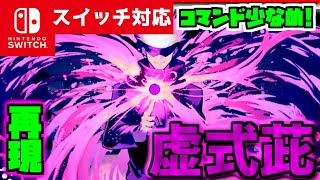 NINTENDO SWITCH

スイッチ対応

コマンド少なめ!

再現

虚式茈